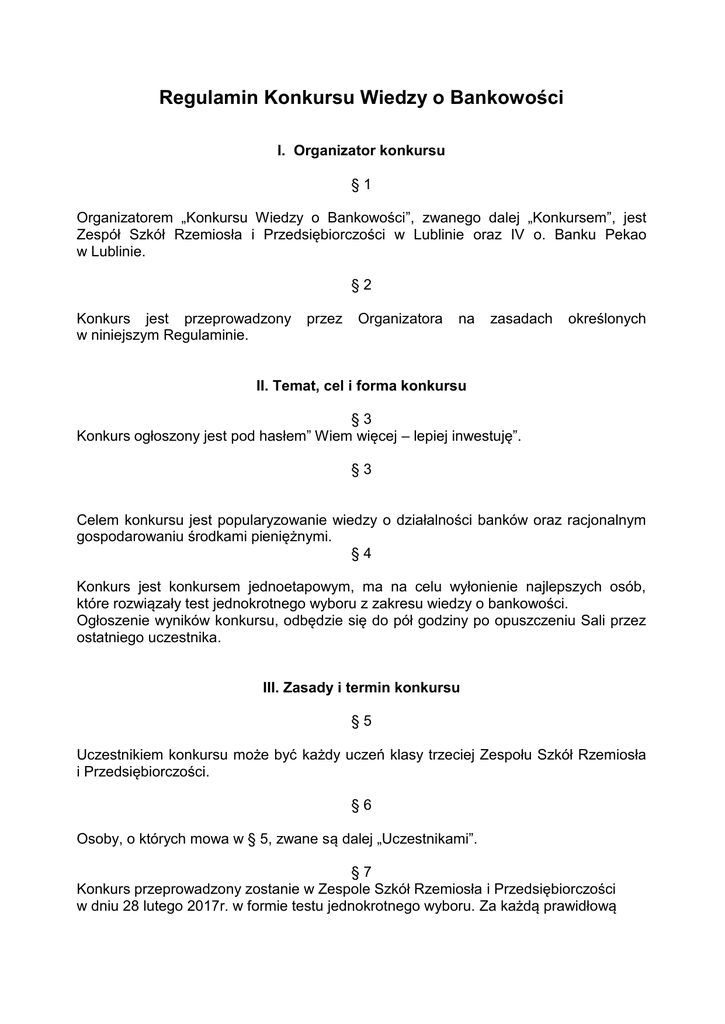 Regulamin Konkursu Wiedzy o Bankowości

I. Organizator konkursu

§ 1

Organizatorem „Konkursu Wiedzy o Bankowości", zwanego dalej „Konkursem", jest Zespół Szkół Rzemiosła i Przedsiębiorczości w Lublinie oraz IV o. Banku Pekao w Lublinie.

§ 2

Konkurs jest przeprowadzony przez Organizatora na zasadach określonych w niniejszym Regulaminie.

II. Temat, cel i forma konkursu

§ 3

Konkurs ogłoszony jest pod hasłem" Wiem więcej – lepiej inwestuję".

§ 3

Celem konkursu jest popularyzowanie wiedzy o działalności banków oraz racjonalnym gospodarowaniu środkami pieniężnymi.

§ 4

Konkurs jest konkursem jednoetapowym, ma na celu wyłonienie najlepszych osób, które rozwiązały test jednokrotnego wyboru z zakresu wiedzy o bankowości.
Ogłoszenie wyników konkursu, odbędzie się do pół godziny po opuszczeniu Sali przez ostatniego uczestnika.

III. Zasady i termin konkursu

§ 5

Uczestnikiem konkursu może być każdy uczeń klasy trzeciej Zespołu Szkół Rzemiosła i Przedsiębiorczości.

§ 6

Osoby, o których mowa w § 5, zwane są dalej „Uczestnikami".

§ 7

Konkurs przeprowadzony zostanie w Zespole Szkół Rzemiosła i Przedsiębiorczości w dniu 28 lutego 2017r. w formie testu jednokrotnego wyboru. Za każdą prawidłową